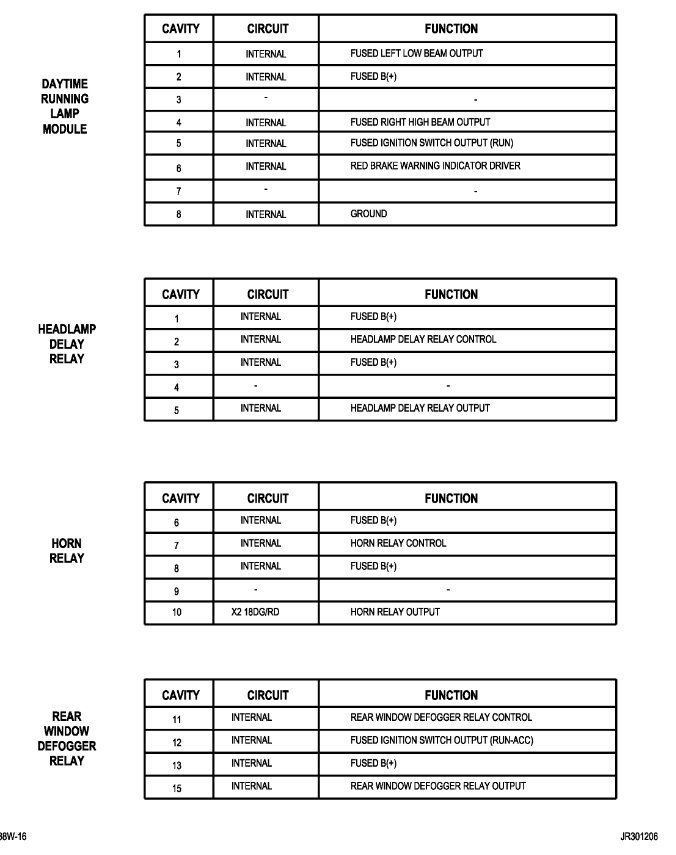 DAYTIME RUNNING LAMP MODULE

| CAVITY | CIRCUIT | FUNCTION |
|---|---|---|
| 1 | INTERNAL | FUSED LEFT LOW BEAM OUTPUT |
| 2 | INTERNAL | FUSED B(+) |
| 3 | - | - |
| 4 | INTERNAL | FUSED RIGHT HIGH BEAM OUTPUT |
| 5 | INTERNAL | FUSED IGNITION SWITCH OUTPUT (RUN) |
| 6 | INTERNAL | RED BRAKE WARNING INDICATOR DRIVER |
| 7 | - | - |
| 8 | INTERNAL | GROUND |

HEADLAMP DELAY RELAY

| CAVITY | CIRCUIT | FUNCTION |
|---|---|---|
| 1 | INTERNAL | FUSED B(+) |
| 2 | INTERNAL | HEADLAMP DELAY RELAY CONTROL |
| 3 | INTERNAL | FUSED B(+) |
| 4 | - | - |
| 5 | INTERNAL | HEADLAMP DELAY RELAY OUTPUT |

HORN RELAY

| CAVITY | CIRCUIT | FUNCTION |
|---|---|---|
| 6 | INTERNAL | FUSED B(+) |
| 7 | INTERNAL | HORN RELAY CONTROL |
| 8 | INTERNAL | FUSED B(+) |
| 9 | - | - |
| 10 | X2 18DG/RD | HORN RELAY OUTPUT |

REAR WINDOW DEFOGGER RELAY

| CAVITY | CIRCUIT | FUNCTION |
|---|---|---|
| 11 | INTERNAL | REAR WINDOW DEFOGGER RELAY CONTROL |
| 12 | INTERNAL | FUSED IGNITION SWITCH OUTPUT (RUN-ACC) |
| 13 | INTERNAL | FUSED B(+) |
| 15 | INTERNAL | REAR WINDOW DEFOGGER RELAY OUTPUT |

8W-16

JR301206